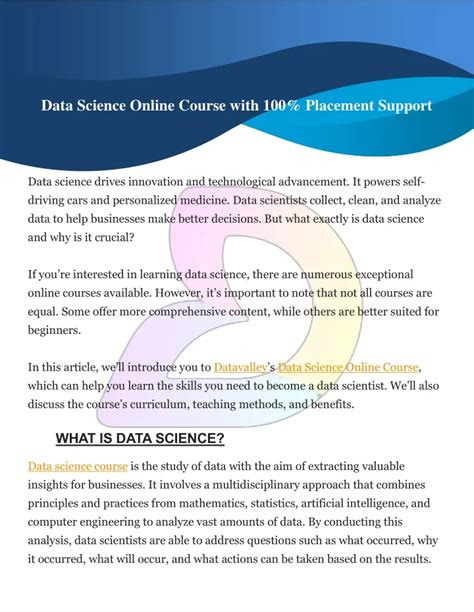 Data Science Online Course with 100% Placement Support

Data science drives innovation and technological advancement. It powers self-driving cars and personalized medicine. Data scientists collect, clean, and analyze data to help businesses make better decisions. But what exactly is data science and why is it crucial?

If you're interested in learning data science, there are numerous exceptional online courses available. However, it's important to note that not all courses are equal. Some offer more comprehensive content, while others are better suited for beginners.

In this article, we'll introduce you to Datavalley's Data Science Online Course, which can help you learn the skills you need to become a data scientist. We'll also discuss the course's curriculum, teaching methods, and benefits.

WHAT IS DATA SCIENCE?

Data science course is the study of data with the aim of extracting valuable insights for businesses. It involves a multidisciplinary approach that combines principles and practices from mathematics, statistics, artificial intelligence, and computer engineering to analyze vast amounts of data. By conducting this analysis, data scientists are able to address questions such as what occurred, why it occurred, what will occur, and what actions can be taken based on the results.